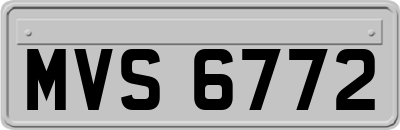 MVS 6772